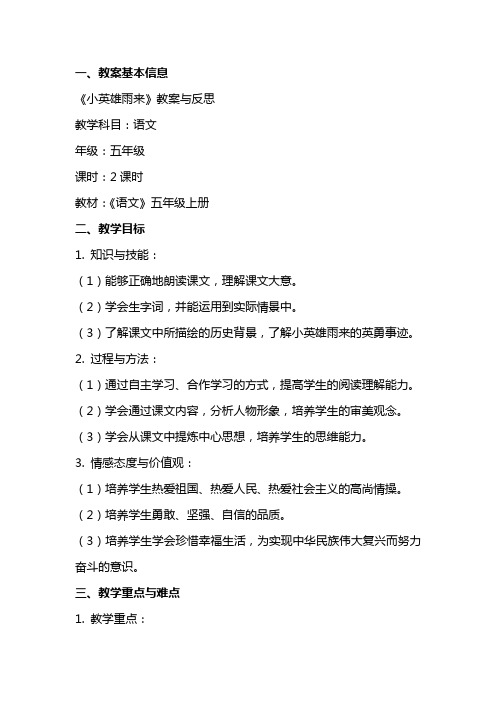 一、教案基本信息

《小英雄雨来》教案与反思

教学科目：语文

年级：五年级

课时：2 课时

教材：《语文》五年级上册

二、教学目标

1. 知识与技能：

（1）能够正确地朗读课文，理解课文大意。

（2）学会生字词，并能运用到实际情景中。

（3）了解课文中所描绘的历史背景，了解小英雄雨来的英勇事迹。

2. 过程与方法：

（1）通过自主学习、合作学习的方式，提高学生的阅读理解能力。

（2）学会通过课文内容，分析人物形象，培养学生的审美观念。

（3）学会从课文中提炼中心思想，培养学生的思维能力。

3. 情感态度与价值观：

（1）培养学生热爱祖国、热爱人民、热爱社会主义的高尚情操。

（2）培养学生勇敢、坚强、自信的品质。

（3）培养学生学会珍惜幸福生活，为实现中华民族伟大复兴而努力奋斗的意识。

三、教学重点与难点

1. 教学重点：